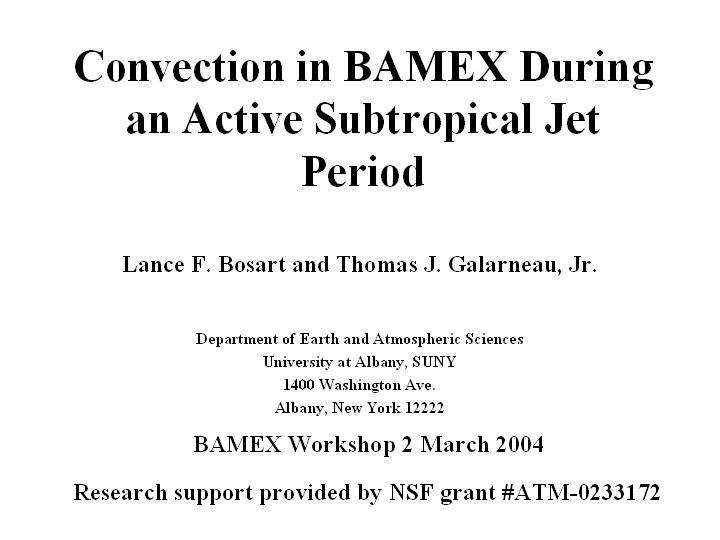 Convection in BAMEX During an Active Subtropical Jet Period

Lance F. Bosart and Thomas J. Galarneau, Jr.

Department of Earth and Atmospheric Sciences
University at Albany, SUNY
1400 Washington Ave.
Albany, New York 12222

BAMEX Workshop 2 March 2004

Research support provided by NSF grant #ATM-0233172